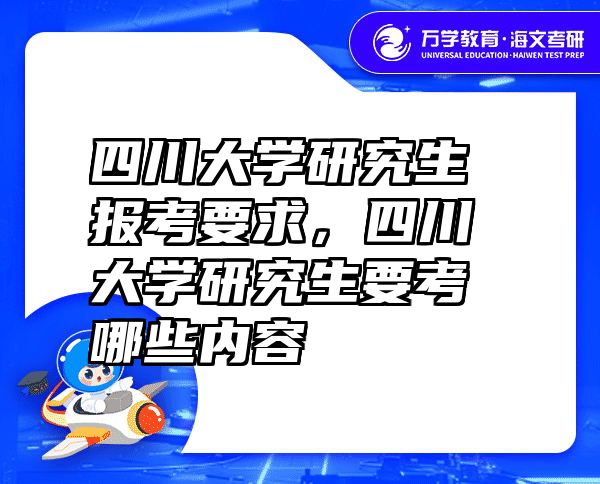 万学教育·海文考研
UNIVERSAL EDUCATION·HAIWEN TEST PREP

四川大学研究生报考要求，四川大学研究生要考哪些内容